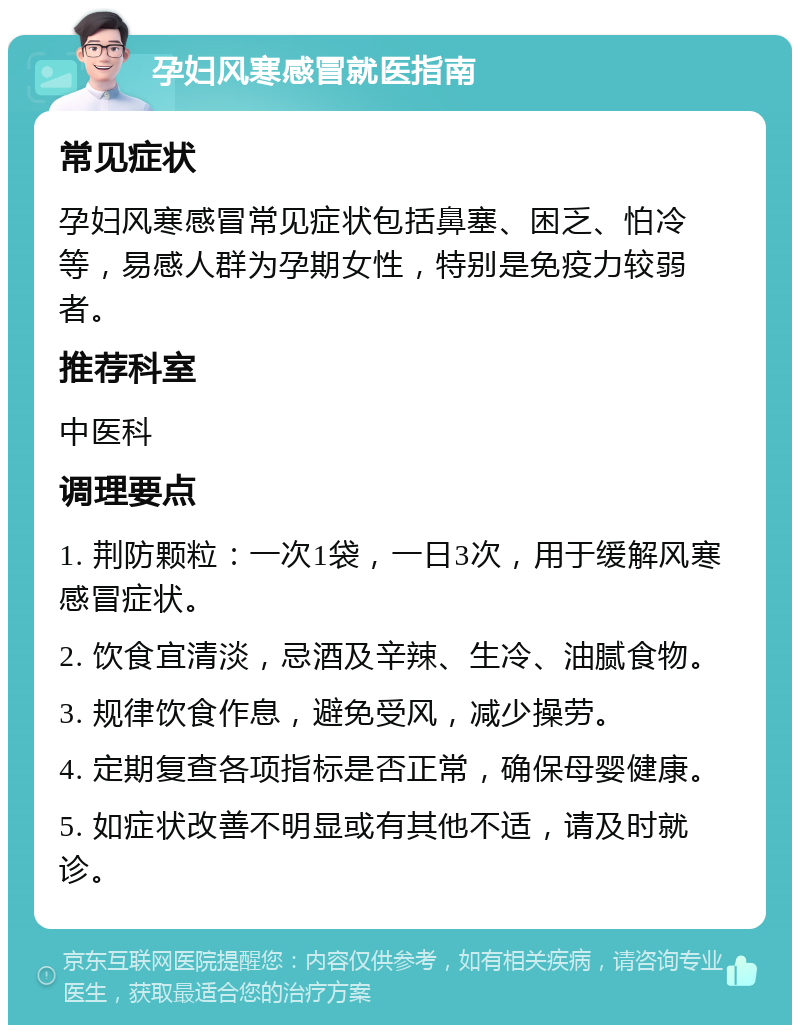 孕妇风寒感冒就医指南

常见症状

孕妇风寒感冒常见症状包括鼻塞、困乏、怕冷等，易感人群为孕期女性，特别是免疫力较弱者。

推荐科室

中医科

调理要点

1. 荆防颗粒：一次1袋，一日3次，用于缓解风寒感冒症状。

2. 饮食宜清淡，忌酒及辛辣、生冷、油腻食物。

3. 规律饮食作息，避免受风，减少操劳。

4. 定期复查各项指标是否正常，确保母婴健康。

5. 如症状改善不明显或有其他不适，请及时就诊。

京东互联网医院提醒您：内容仅供参考，如有相关疾病，请咨询专业医生，获取最适合您的治疗方案